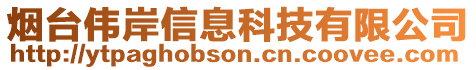 烟台伟岸信息科技有限公司
http://ytpaghobson.cn.coovee.com